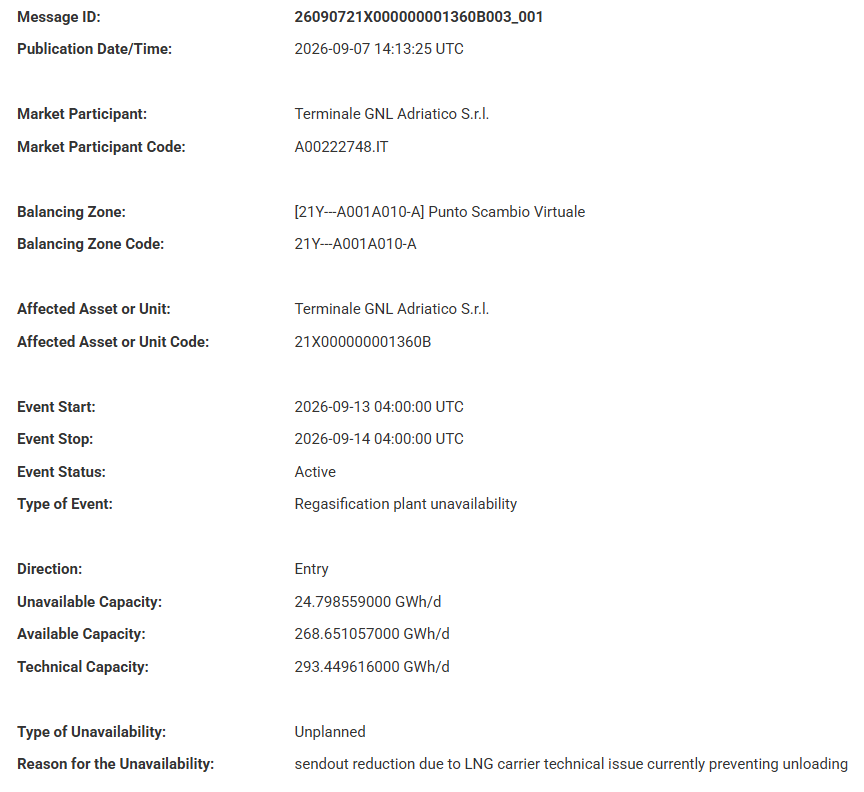 Message ID: 26090721X000000001360B003_001
Publication Date/Time: 2026-09-07 14:13:25 UTC

Market Participant: Terminale GNL Adriatico S.r.l.
Market Participant Code: A00222748.IT

Balancing Zone: [21Y---A001A010-A] Punto Scambio Virtuale
Balancing Zone Code: 21Y---A001A010-A

Affected Asset or Unit: Terminale GNL Adriatico S.r.l.
Affected Asset or Unit Code: 21X000000001360B

Event Start: 2026-09-13 04:00:00 UTC
Event Stop: 2026-09-14 04:00:00 UTC
Event Status: Active
Type of Event: Regasification plant unavailability

Direction: Entry
Unavailable Capacity: 24.798559000 GWh/d
Available Capacity: 268.651057000 GWh/d
Technical Capacity: 293.449616000 GWh/d

Type of Unavailability: Unplanned
Reason for the Unavailability: sendout reduction due to LNG carrier technical issue currently preventing unloading